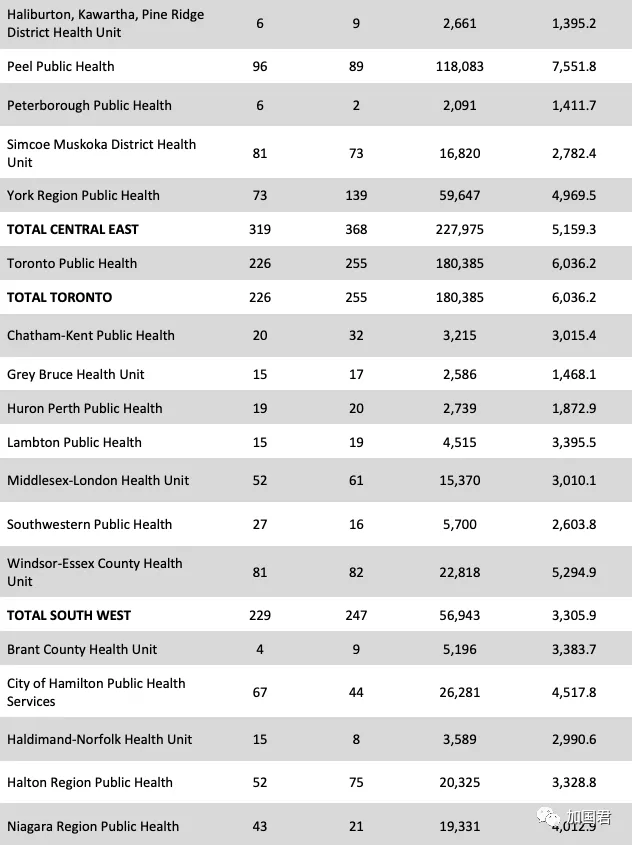 | | | | | |
|---|---|---|---|---|
| Haliburton, Kawartha, Pine Ridge District Health Unit | 6 | 9 | 2,661 | 1,395.2 |
| Peel Public Health | 96 | 89 | 118,083 | 7,551.8 |
| Peterborough Public Health | 6 | 2 | 2,091 | 1,411.7 |
| Simcoe Muskoka District Health Unit | 81 | 73 | 16,820 | 2,782.4 |
| York Region Public Health | 73 | 139 | 59,647 | 4,969.5 |
| **TOTAL CENTRAL EAST** | 319 | 368 | 227,975 | 5,159.3 |
| Toronto Public Health | 226 | 255 | 180,385 | 6,036.2 |
| **TOTAL TORONTO** | 226 | 255 | 180,385 | 6,036.2 |
| Chatham-Kent Public Health | 20 | 32 | 3,215 | 3,015.4 |
| Grey Bruce Health Unit | 15 | 17 | 2,586 | 1,468.1 |
| Huron Perth Public Health | 19 | 20 | 2,739 | 1,872.9 |
| Lambton Public Health | 15 | 19 | 4,515 | 3,395.5 |
| Middlesex-London Health Unit | 52 | 61 | 15,370 | 3,010.1 |
| Southwestern Public Health | 27 | 16 | 5,700 | 2,603.8 |
| Windsor-Essex County Health Unit | 81 | 82 | 22,818 | 5,294.9 |
| **TOTAL SOUTH WEST** | 229 | 247 | 56,943 | 3,305.9 |
| Brant County Health Unit | 4 | 9 | 5,196 | 3,383.7 |
| City of Hamilton Public Health Services | 67 | 44 | 26,281 | 4,517.8 |
| Haldimand-Norfolk Health Unit | 15 | 8 | 3,589 | 2,990.6 |
| Halton Region Public Health | 52 | 75 | 20,325 | 3,328.8 |
| Niagara Region Public Health | 43 | 21 | 19,331 | 4,012.9 |

加国君